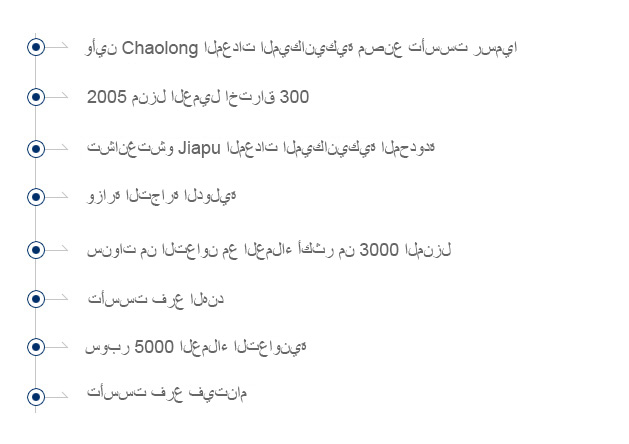 وأين Chaolong المعدات الميكانيكية مصنع تأسست رسميا

2005 منزل العميل اختراق 300

تشانغتشو Jiapu المعدات الميكانيكية المحدودة

وزارة التجارة الدولية

سنوات من التعاون مع العملاء أكثر من 3000 المنزل

تأسست فرع الهند

سوبر 5000 العملاء التعاونية

تأسست فرع فيتنام